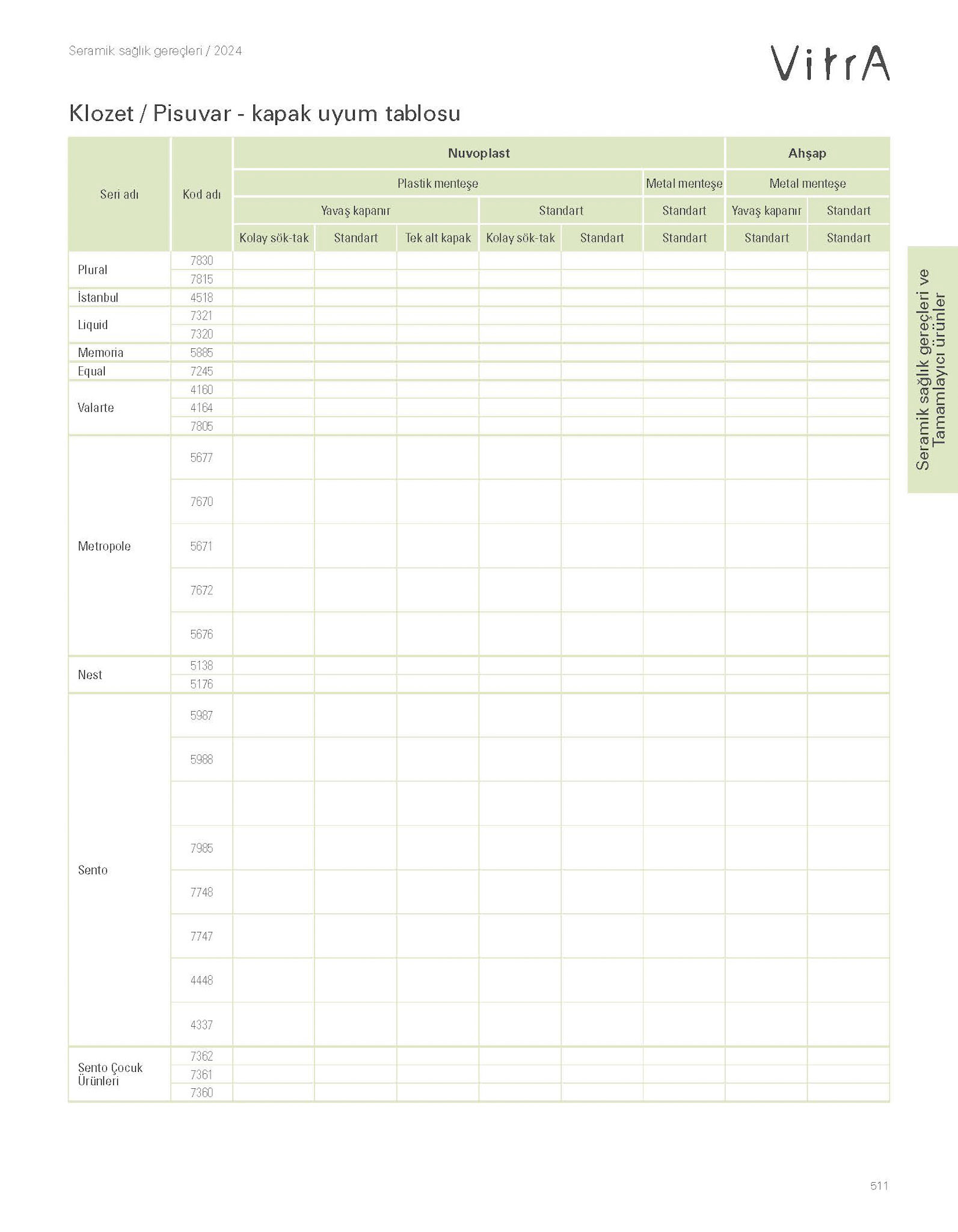 Seramik sağlık gereçleri / 2024

VitrA

Klozet / Pisuvar - kapak uyum tablosu

| Seri adı | Kod adı | Nuvoplast | | | | | | Ahşap | |
|---|---|---|---|---|---|---|---|---|---|
| | | Plastik menteşe | | | | | Metal menteşe | Metal menteşe | |
| | | Yavaş kapanır | | | Standart | | Standart | Yavaş kapanır | Standart |
| | | Kolay sök-tak | Standart | Tek alt kapak | Kolay sök-tak | Standart | Standart | Standart | Standart |
| Plural | 7830 | | | | | | | | |
| | 7815 | | | | | | | | |
| İstanbul | 4518 | | | | | | | | |
| Liquid | 7321 | | | | | | | | |
| | 7320 | | | | | | | | |
| Memoria | 5885 | | | | | | | | |
| Equal | 7245 | | | | | | | | |
| Valarte | 4160 | | | | | | | | |
| | 4164 | | | | | | | | |
| | 7805 | | | | | | | | |
| Metropole | 5677 | | | | | | | | |
| | 7670 | | | | | | | | |
| | 5671 | | | | | | | | |
| | 7672 | | | | | | | | |
| | 5676 | | | | | | | | |
| Nest | 5138 | | | | | | | | |
| | 5176 | | | | | | | | |
| Sento | 5987 | | | | | | | | |
| | 5988 | | | | | | | | |
| | | | | | | | | | |
| | 7985 | | | | | | | | |
| | 7748 | | | | | | | | |
| | 7747 | | | | | | | | |
| | 4448 | | | | | | | | |
| | 4337 | | | | | | | | |
| Sento Çocuk Ürünleri | 7362 | | | | | | | | |
| | 7361 | | | | | | | | |
| | 7360 | | | | | | | | |

Seramik sağlık gereçleri ve Tamamlayıcı ürünler

511